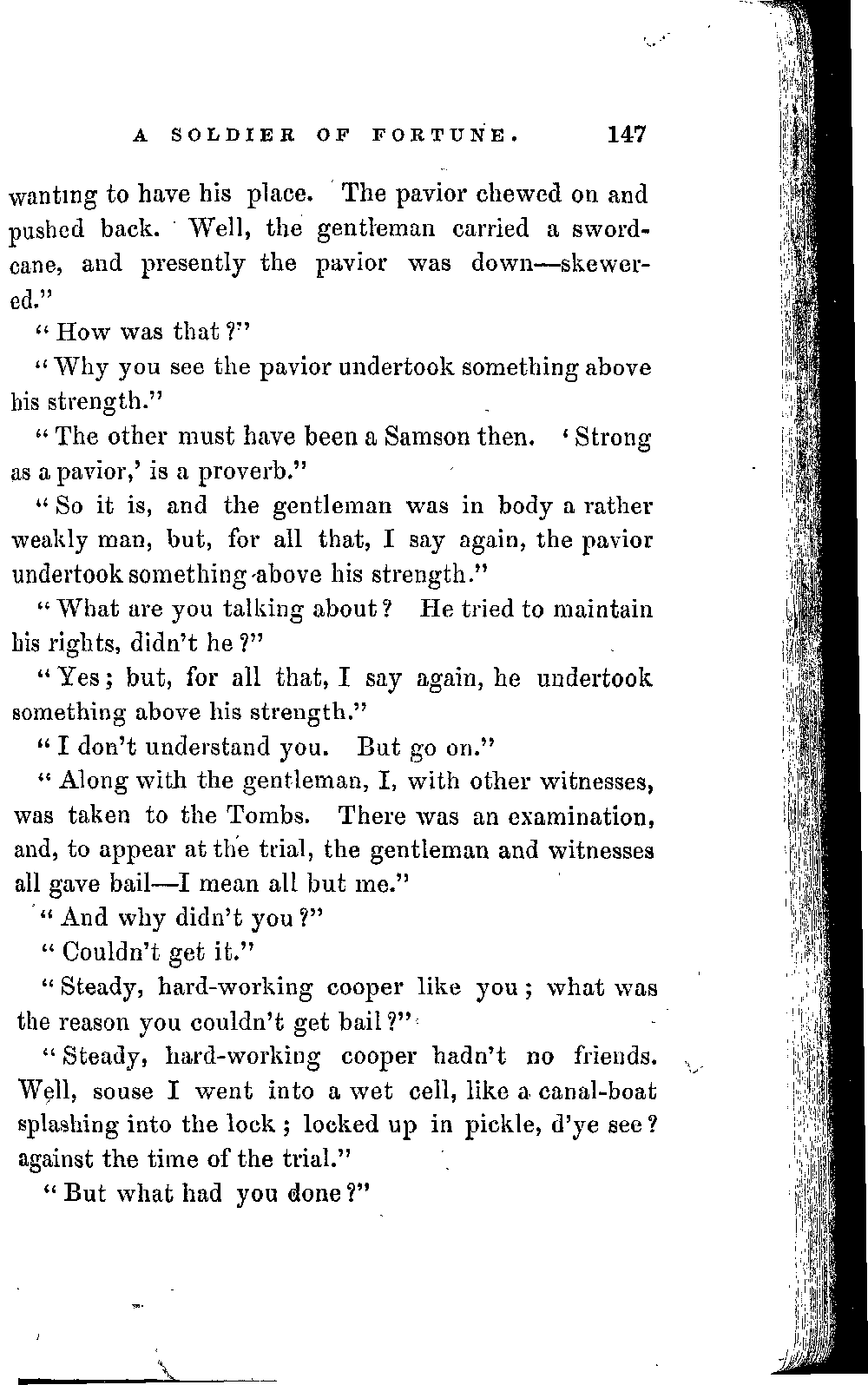 A SOLDIER OF FORTUNE. 147

wanting to have his place. The pavior chewed on and pushed back. Well, the gentleman carried a sword-cane, and presently the pavior was down—skewered."

"How was that?"

"Why you see the pavior undertook something above his strength."

"The other must have been a Samson then. 'Strong as a pavior,' is a proverb."

"So it is, and the gentleman was in body a rather weakly man, but, for all that, I say again, the pavior undertook something above his strength."

"What are you talking about? He tried to maintain his rights, didn't he?"

"Yes; but, for all that, I say again, he undertook something above his strength."

"I don't understand you. But go on."

"Along with the gentleman, I, with other witnesses, was taken to the Tombs. There was an examination, and, to appear at the trial, the gentleman and witnesses all gave bail—I mean all but me."

"And why didn't you?"

"Couldn't get it."

"Steady, hard-working cooper like you; what was the reason you couldn't get bail?"

"Steady, hard-working cooper hadn't no friends. Well, souse I went into a wet cell, like a canal-boat splashing into the lock; locked up in pickle, d'ye see? against the time of the trial."

"But what had you done?"